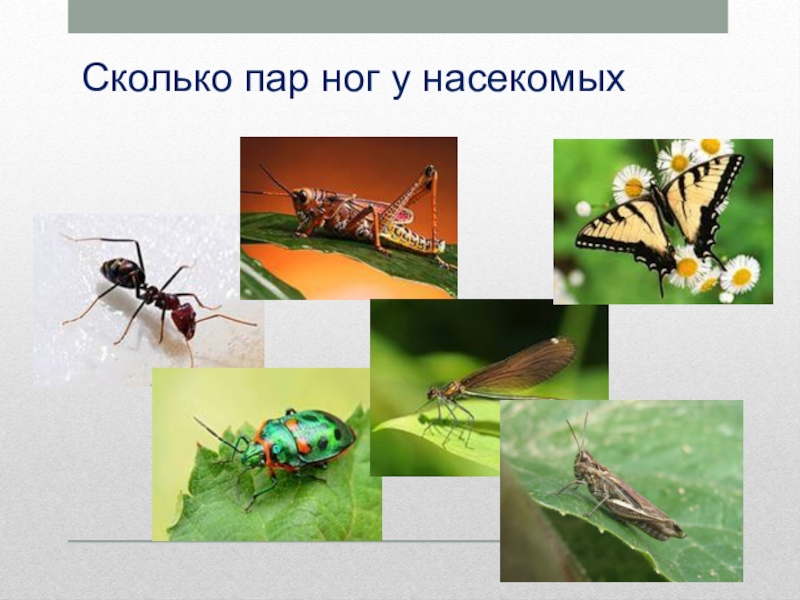 Сколько пар ног у насекомых